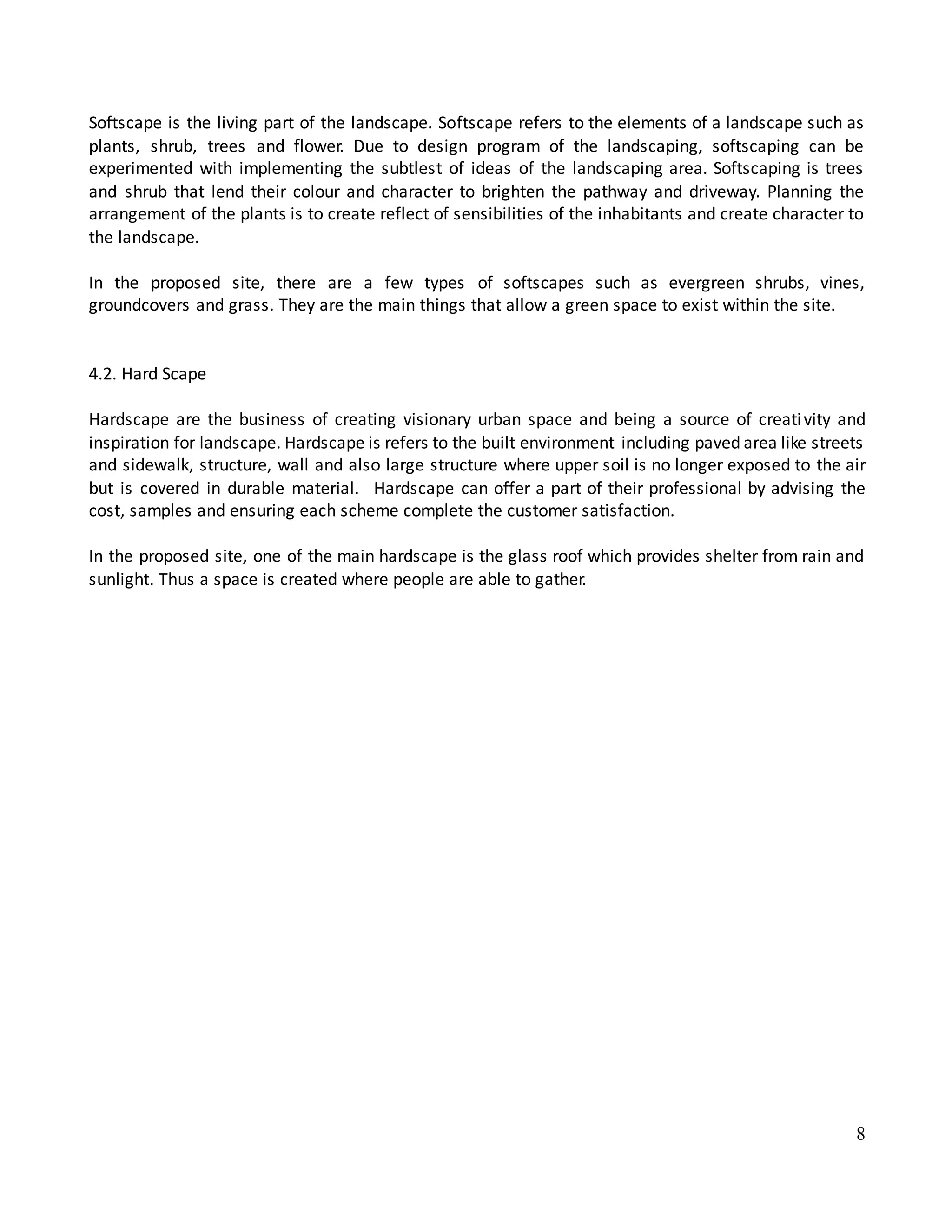 Softscape is the living part of the landscape. Softscape refers to the elements of a landscape such as plants, shrub, trees and flower. Due to design program of the landscaping, softscaping can be experimented with implementing the subtlest of ideas of the landscaping area. Softscaping is trees and shrub that lend their colour and character to brighten the pathway and driveway. Planning the arrangement of the plants is to create reflect of sensibilities of the inhabitants and create character to the landscape.

In the proposed site, there are a few types of softscapes such as evergreen shrubs, vines, groundcovers and grass. They are the main things that allow a green space to exist within the site.

4.2. Hard Scape

Hardscape are the business of creating visionary urban space and being a source of creativity and inspiration for landscape. Hardscape is refers to the built environment including paved area like streets and sidewalk, structure, wall and also large structure where upper soil is no longer exposed to the air but is covered in durable material. Hardscape can offer a part of their professional by advising the cost, samples and ensuring each scheme complete the customer satisfaction.

In the proposed site, one of the main hardscape is the glass roof which provides shelter from rain and sunlight. Thus a space is created where people are able to gather.

8